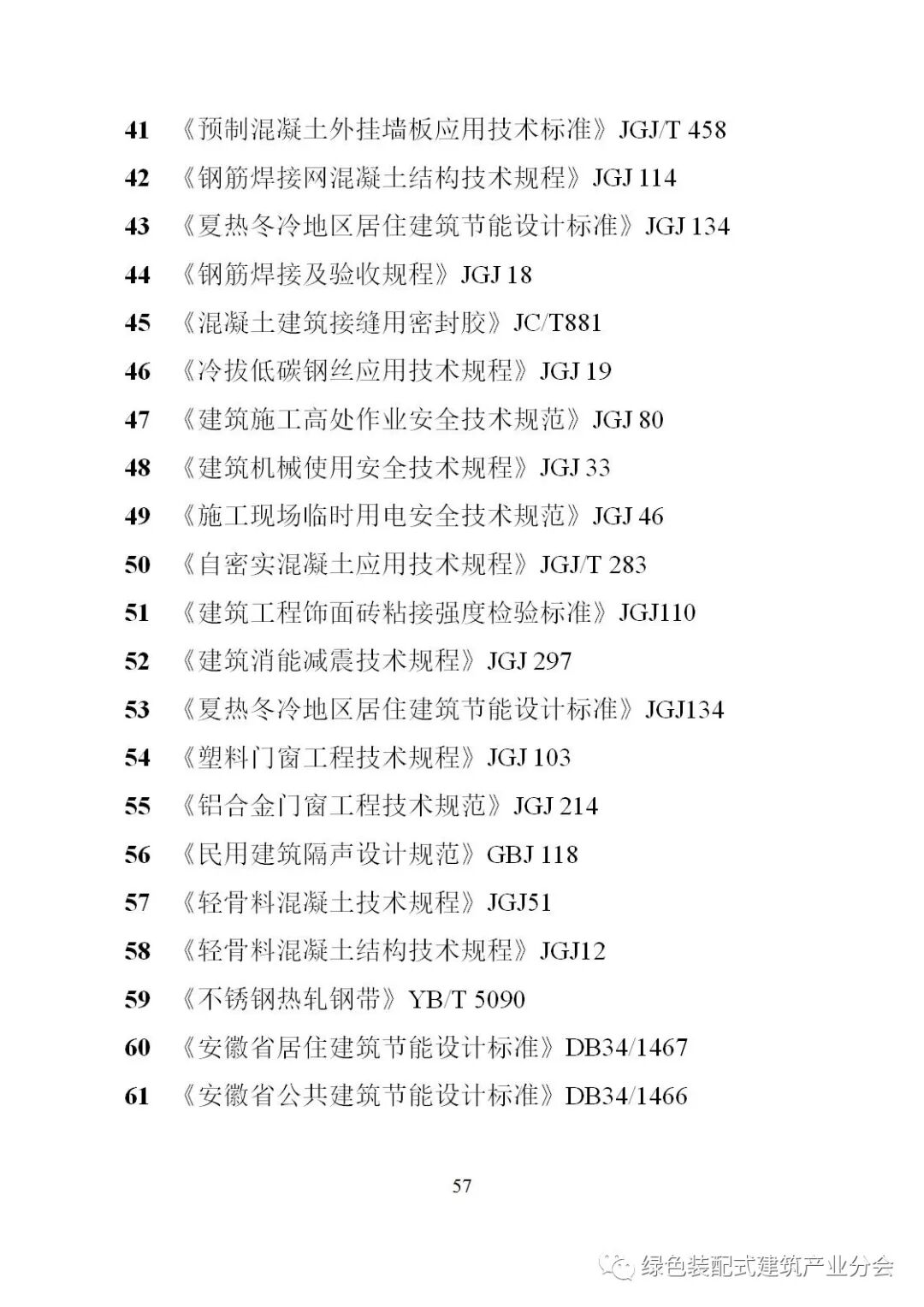 41 《预制混凝土外挂墙板应用技术标准》JGJ/T 458

42 《钢筋焊接网混凝土结构技术规程》JGJ 114

43 《夏热冬冷地区居住建筑节能设计标准》JGJ 134

44 《钢筋焊接及验收规程》JGJ 18

45 《混凝土建筑接缝用密封胶》JC/T881

46 《冷拔低碳钢丝应用技术规程》JGJ 19

47 《建筑施工高处作业安全技术规范》JGJ 80

48 《建筑机械使用安全技术规程》JGJ 33

49 《施工现场临时用电安全技术规范》JGJ 46

50 《自密实混凝土应用技术规程》JGJ/T 283

51 《建筑工程饰面砖粘接强度检验标准》JGJ110

52 《建筑消能减震技术规程》JGJ 297

53 《夏热冬冷地区居住建筑节能设计标准》JGJ134

54 《塑料门窗工程技术规程》JGJ 103

55 《铝合金门窗工程技术规范》JGJ 214

56 《民用建筑隔声设计规范》GBJ 118

57 《轻骨料混凝土技术规程》JGJ51

58 《轻骨料混凝土结构技术规程》JGJ12

59 《不锈钢热轧钢带》YB/T 5090

60 《安徽省居住建筑节能设计标准》DB34/1467

61 《安徽省公共建筑节能设计标准》DB34/1466

57

绿色装配式建筑产业分会